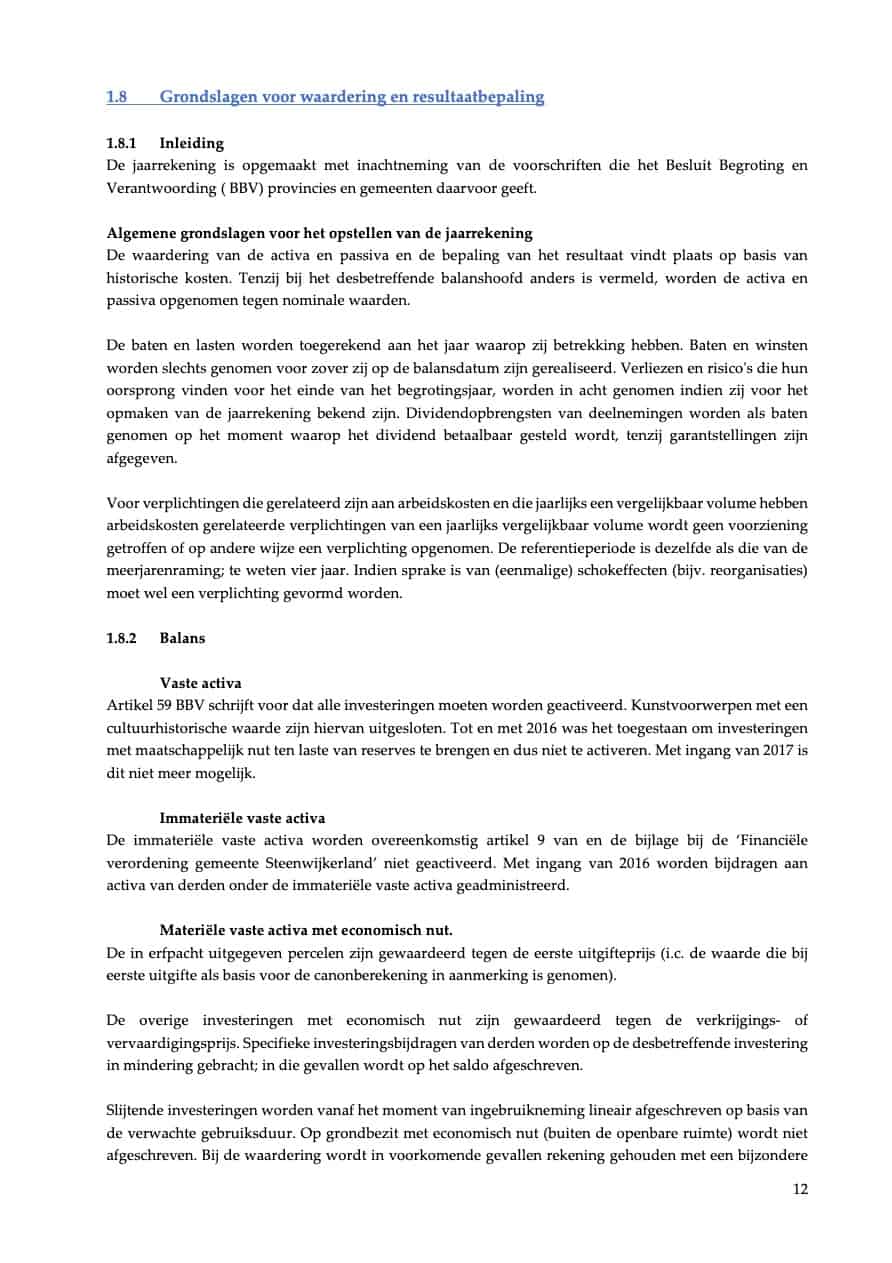 1.8 Grondslagen voor waardering en resultaatbepaling

1.8.1 Inleiding
De jaarrekening is opgemaakt met inachtneming van de voorschriften die het Besluit Begroting en Verantwoording ( BBV) provincies en gemeenten daarvoor geeft.

Algemene grondslagen voor het opstellen van de jaarrekening
De waardering van de activa en passiva en de bepaling van het resultaat vindt plaats op basis van historische kosten. Tenzij bij het desbetreffende balanshoofd anders is vermeld, worden de activa en passiva opgenomen tegen nominale waarden.

De baten en lasten worden toegerekend aan het jaar waarop zij betrekking hebben. Baten en winsten worden slechts genomen voor zover zij op de balansdatum zijn gerealiseerd. Verliezen en risico's die hun oorsprong vinden voor het einde van het begrotingsjaar, worden in acht genomen indien zij voor het opmaken van de jaarrekening bekend zijn. Dividendopbrengsten van deelnemingen worden als baten genomen op het moment waarop het dividend betaalbaar gesteld wordt, tenzij garantstellingen zijn afgegeven.

Voor verplichtingen die gerelateerd zijn aan arbeidskosten en die jaarlijks een vergelijkbaar volume hebben arbeidskosten gerelateerde verplichtingen van een jaarlijks vergelijkbaar volume wordt geen voorziening getroffen of op andere wijze een verplichting opgenomen. De referentieperiode is dezelfde als die van de meerjarenraming; te weten vier jaar. Indien sprake is van (eenmalige) schokeffecten (bijv. reorganisaties) moet wel een verplichting gevormd worden.

1.8.2 Balans

Vaste activa
Artikel 59 BBV schrijft voor dat alle investeringen moeten worden geactiveerd. Kunstvoorwerpen met een cultuurhistorische waarde zijn hiervan uitgesloten. Tot en met 2016 was het toegestaan om investeringen met maatschappelijk nut ten laste van reserves te brengen en dus niet te activeren. Met ingang van 2017 is dit niet meer mogelijk.

Immateriële vaste activa
De immateriële vaste activa worden overeenkomstig artikel 9 van en de bijlage bij de 'Financiële verordening gemeente Steenwijkerland' niet geactiveerd. Met ingang van 2016 worden bijdragen aan activa van derden onder de immateriële vaste activa geadministreerd.

Materiële vaste activa met economisch nut.
De in erfpacht uitgegeven percelen zijn gewaardeerd tegen de eerste uitgifteprijs (i.c. de waarde die bij eerste uitgifte als basis voor de canonberekening in aanmerking is genomen).

De overige investeringen met economisch nut zijn gewaardeerd tegen de verkrijgings- of vervaardigingsprijs. Specifieke investeringsbijdragen van derden worden op de desbetreffende investering in mindering gebracht; in die gevallen wordt op het saldo afgeschreven.

Slijtende investeringen worden vanaf het moment van ingebruikneming lineair afgeschreven op basis van de verwachte gebruiksduur. Op grondbezit met economisch nut (buiten de openbare ruimte) wordt niet afgeschreven. Bij de waardering wordt in voorkomende gevallen rekening gehouden met een bijzondere

12